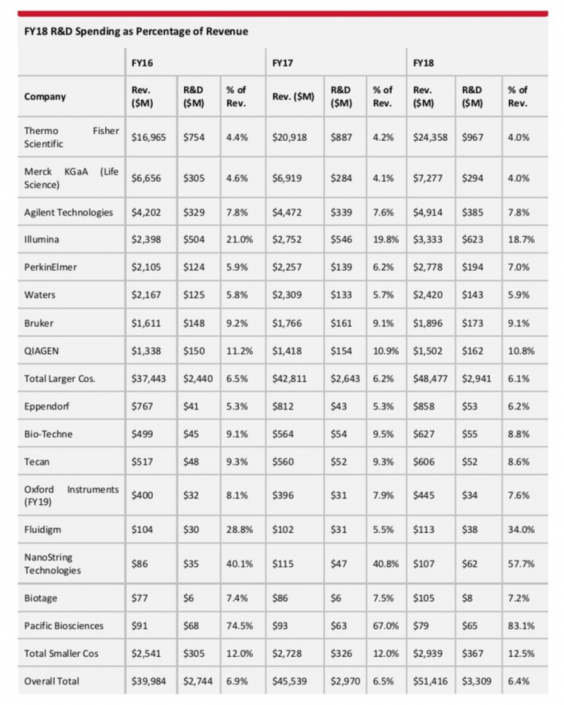 FY18 R&D Spending as Percentage of Revenue

| | FY16 | | | FY17 | | | FY18 | | |
|---|---|---|---|---|---|---|---|---|---|
| Company | Rev. ($M) | R&D ($M) | % of Rev. | Rev. ($M) | R&D ($M) | % of Rev. | Rev. ($M) | R&D ($M) | % of Rev. |
| Thermo Fisher Scientific | $16,965 | $754 | 4.4% | $20,918 | $887 | 4.2% | $24,358 | $967 | 4.0% |
| Merck KGaA (Life Science) | $6,656 | $305 | 4.6% | $6,919 | $284 | 4.1% | $7,277 | $294 | 4.0% |
| Agilent Technologies | $4,202 | $329 | 7.8% | $4,472 | $339 | 7.6% | $4,914 | $385 | 7.8% |
| Illumina | $2,398 | $504 | 21.0% | $2,752 | $546 | 19.8% | $3,333 | $623 | 18.7% |
| PerkinElmer | $2,105 | $124 | 5.9% | $2,257 | $139 | 6.2% | $2,778 | $194 | 7.0% |
| Waters | $2,167 | $125 | 5.8% | $2,309 | $133 | 5.7% | $2,420 | $143 | 5.9% |
| Bruker | $1,611 | $148 | 9.2% | $1,766 | $161 | 9.1% | $1,896 | $173 | 9.1% |
| QIAGEN | $1,338 | $150 | 11.2% | $1,418 | $154 | 10.9% | $1,502 | $162 | 10.8% |
| Total Larger Cos. | $37,443 | $2,440 | 6.5% | $42,811 | $2,643 | 6.2% | $48,477 | $2,941 | 6.1% |
| Eppendorf | $767 | $41 | 5.3% | $812 | $43 | 5.3% | $858 | $53 | 6.2% |
| Bio-Techne | $499 | $45 | 9.1% | $564 | $54 | 9.5% | $627 | $55 | 8.8% |
| Tecan | $517 | $48 | 9.3% | $560 | $52 | 9.3% | $606 | $52 | 8.6% |
| Oxford Instruments (FY19) | $400 | $32 | 8.1% | $396 | $31 | 7.9% | $445 | $34 | 7.6% |
| Fluidigm | $104 | $30 | 28.8% | $102 | $31 | 5.5% | $113 | $38 | 34.0% |
| NanoString Technologies | $86 | $35 | 40.1% | $115 | $47 | 40.8% | $107 | $62 | 57.7% |
| Biotage | $77 | $6 | 7.4% | $86 | $6 | 7.5% | $105 | $8 | 7.2% |
| Pacific Biosciences | $91 | $68 | 74.5% | $93 | $63 | 67.0% | $79 | $65 | 83.1% |
| Total Smaller Cos | $2,541 | $305 | 12.0% | $2,728 | $326 | 12.0% | $2,939 | $367 | 12.5% |
| Overall Total | $39,984 | $2,744 | 6.9% | $45,539 | $2,970 | 6.5% | $51,416 | $3,309 | 6.4% |